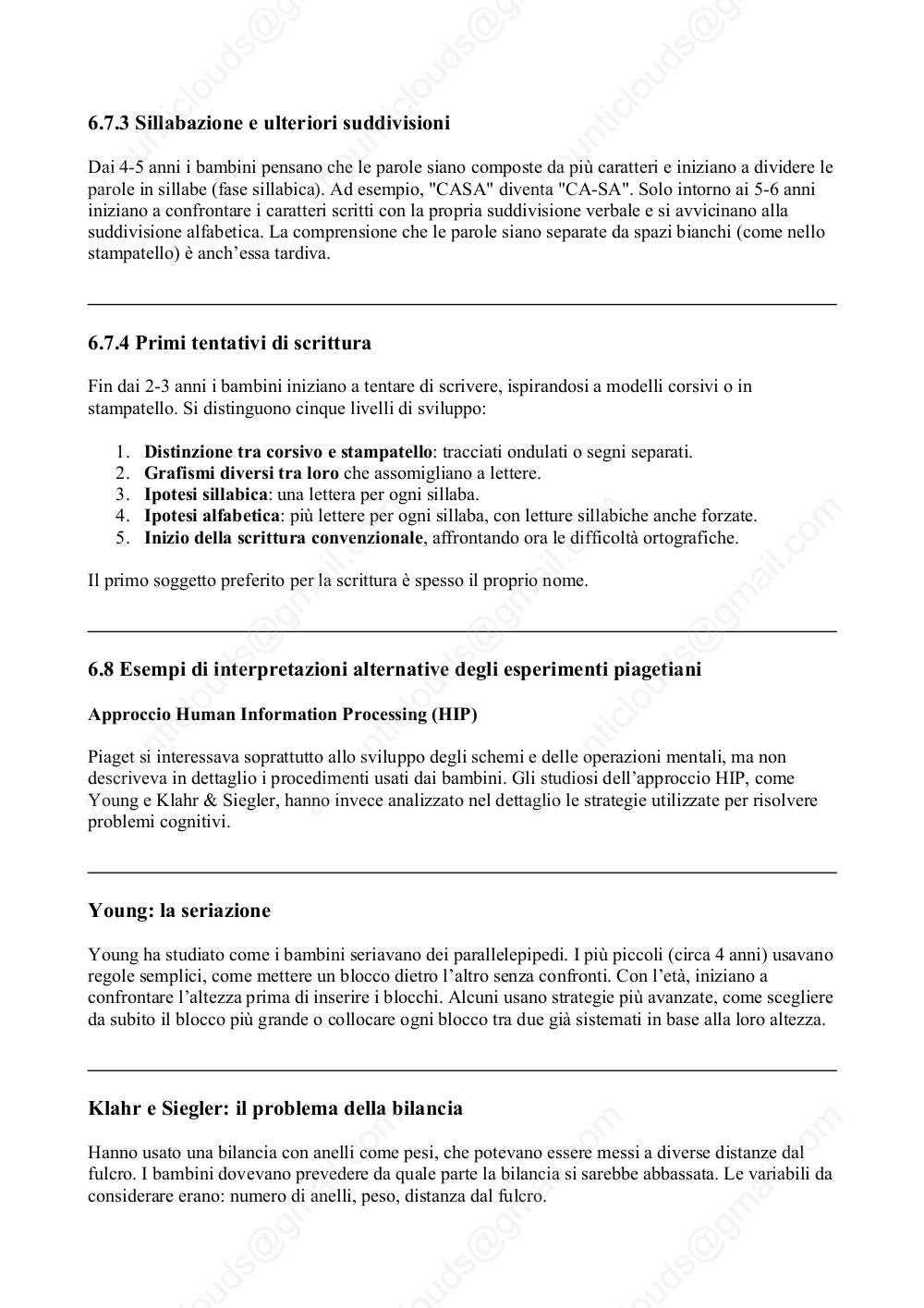 6.7.3 Sillabazione e ulteriori suddivisioni

Dai 4-5 anni i bambini pensano che le parole siano composte da più caratteri e iniziano a dividere le parole in sillabe (fase sillabica). Ad esempio, "CASA" diventa "CA-SA". Solo intorno ai 5-6 anni iniziano a confrontare i caratteri scritti con la propria suddivisione verbale e si avvicinano alla suddivisione alfabetica. La comprensione che le parole siano separate da spazi bianchi (come nello stampatello) è anch'essa tardiva.

6.7.4 Primi tentativi di scrittura

Fin dai 2-3 anni i bambini iniziano a tentare di scrivere, ispirandosi a modelli corsivi o in stampatello. Si distinguono cinque livelli di sviluppo:

1. Distinzione tra corsivo e stampatello: tracciati ondulati o segni separati.
2. Grafismi diversi tra loro che assomigliano a lettere.
3. Ipotesi sillabica: una lettera per ogni sillaba.
4. Ipotesi alfabetica: più lettere per ogni sillaba, con letture sillabiche anche forzate.
5. Inizio della scrittura convenzionale, affrontando ora le difficoltà ortografiche.

Il primo soggetto preferito per la scrittura è spesso il proprio nome.

6.8 Esempi di interpretazioni alternative degli esperimenti piagetiani

Approccio Human Information Processing (HIP)

Piaget si interessava soprattutto allo sviluppo degli schemi e delle operazioni mentali, ma non descriveva in dettaglio i procedimenti usati dai bambini. Gli studiosi dell'approccio HIP, come Young e Klahr & Siegler, hanno invece analizzato nel dettaglio le strategie utilizzate per risolvere problemi cognitivi.

Young: la seriazione

Young ha studiato come i bambini seriavano dei parallelepipedi. I più piccoli (circa 4 anni) usavano regole semplici, come mettere un blocco dietro l'altro senza confronti. Con l'età, iniziano a confrontare l'altezza prima di inserire i blocchi. Alcuni usano strategie più avanzate, come scegliere da subito il blocco più grande o collocare ogni blocco tra due già sistemati in base alla loro altezza.

Klahr e Siegler: il problema della bilancia

Hanno usato una bilancia con anelli come pesi, che potevano essere messi a diverse distanze dal fulcro. I bambini dovevano prevedere da quale parte la bilancia si sarebbe abbassata. Le variabili da considerare erano: numero di anelli, peso, distanza dal fulcro.